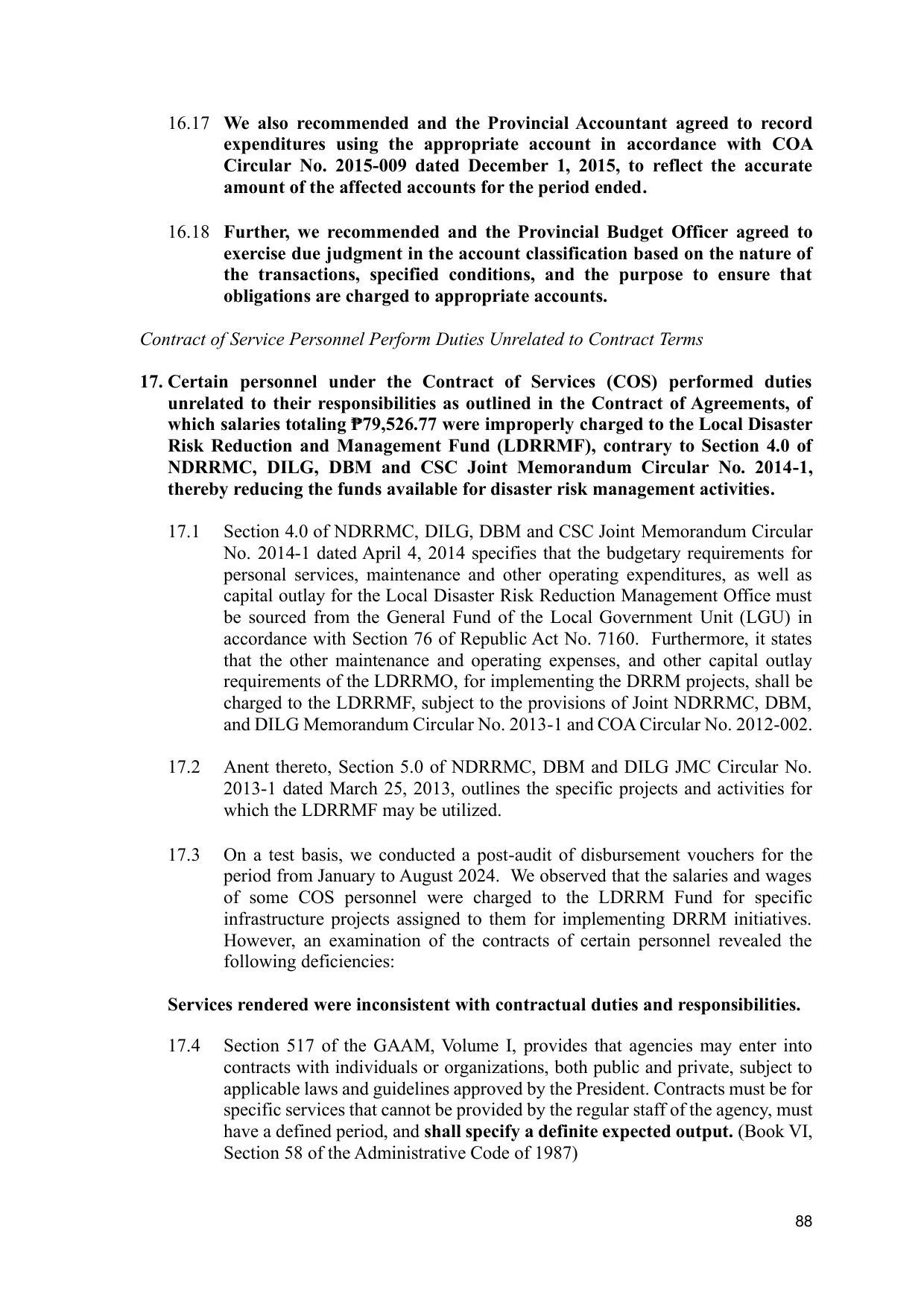 16.17 We also recommended and the Provincial Accountant agreed to record expenditures using the appropriate account in accordance with COA Circular No. 2015-009 dated December 1, 2015, to reflect the accurate amount of the affected accounts for the period ended.

16.18 Further, we recommended and the Provincial Budget Officer agreed to exercise due judgment in the account classification based on the nature of the transactions, specified conditions, and the purpose to ensure that obligations are charged to appropriate accounts.

Contract of Service Personnel Perform Duties Unrelated to Contract Terms

17. Certain personnel under the Contract of Services (COS) performed duties unrelated to their responsibilities as outlined in the Contract of Agreements, of which salaries totaling ₱79,526.77 were improperly charged to the Local Disaster Risk Reduction and Management Fund (LDRRMF), contrary to Section 4.0 of NDRRMC, DILG, DBM and CSC Joint Memorandum Circular No. 2014-1, thereby reducing the funds available for disaster risk management activities.

17.1 Section 4.0 of NDRRMC, DILG, DBM and CSC Joint Memorandum Circular No. 2014-1 dated April 4, 2014 specifies that the budgetary requirements for personal services, maintenance and other operating expenditures, as well as capital outlay for the Local Disaster Risk Reduction Management Office must be sourced from the General Fund of the Local Government Unit (LGU) in accordance with Section 76 of Republic Act No. 7160. Furthermore, it states that the other maintenance and operating expenses, and other capital outlay requirements of the LDRRMO, for implementing the DRRM projects, shall be charged to the LDRRMF, subject to the provisions of Joint NDRRMC, DBM, and DILG Memorandum Circular No. 2013-1 and COA Circular No. 2012-002.

17.2 Anent thereto, Section 5.0 of NDRRMC, DBM and DILG JMC Circular No. 2013-1 dated March 25, 2013, outlines the specific projects and activities for which the LDRRMF may be utilized.

17.3 On a test basis, we conducted a post-audit of disbursement vouchers for the period from January to August 2024. We observed that the salaries and wages of some COS personnel were charged to the LDRRM Fund for specific infrastructure projects assigned to them for implementing DRRM initiatives. However, an examination of the contracts of certain personnel revealed the following deficiencies:

Services rendered were inconsistent with contractual duties and responsibilities.

17.4 Section 517 of the GAAM, Volume I, provides that agencies may enter into contracts with individuals or organizations, both public and private, subject to applicable laws and guidelines approved by the President. Contracts must be for specific services that cannot be provided by the regular staff of the agency, must have a defined period, and shall specify a definite expected output. (Book VI, Section 58 of the Administrative Code of 1987)

88